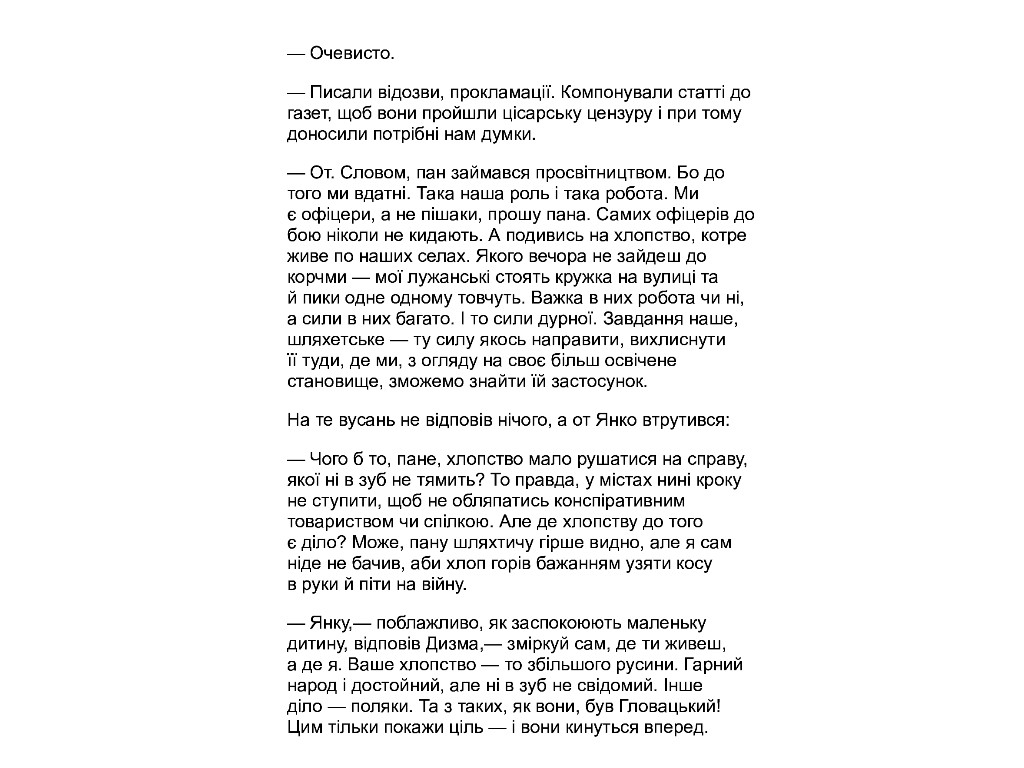 — Очевисто.

— Писали відозви, прокламації. Компонували статті до газет, щоб вони пройшли цісарську цензуру і при тому доносили потрібні нам думки.

— От. Словом, пан займався просвітництвом. Бо до того ми вдатні. Така наша роль і така робота. Ми є офіцери, а не пішаки, прошу пана. Самих офіцерів до бою ніколи не кидають. А подивись на хлопство, котре живе по наших селах. Якого вечора не зайдеш до корчми — мої лужанські стоять кружка на вулиці та й пики одне одному товчуть. Важка в них робота чи ні, а сили в них багато. І то сили дурної. Завдання наше, шляхетське — ту силу якось направити, вихлиснути її туди, де ми, з огляду на своє більш освічене становище, зможемо знайти їй застосунок.

На те вусань не відповів нічого, а от Янко втрутився:

— Чого б то, пане, хлопство мало рушатися на справу, якої ні в зуб не тямить? То правда, у містах нині кроку не ступити, щоб не обляпатись конспіративним товариством чи спілкою. Але де хлопству до того є діло? Може, пану шляхтичу гірше видно, але я сам ніде не бачив, аби хлоп горів бажанням узяти косу в руки й піти на війну.

— Янку,— поблажливо, як заспокоюють маленьку дитину, відповів Дизма,— зміркуй сам, де ти живеш, а де я. Ваше хлопство — то збільшого русини. Гарний народ і достойний, але ні в зуб не свідомий. Інше діло — поляки. Та з таких, як вони, був Гловацький! Цим тільки покажи ціль — і вони кинуться вперед.